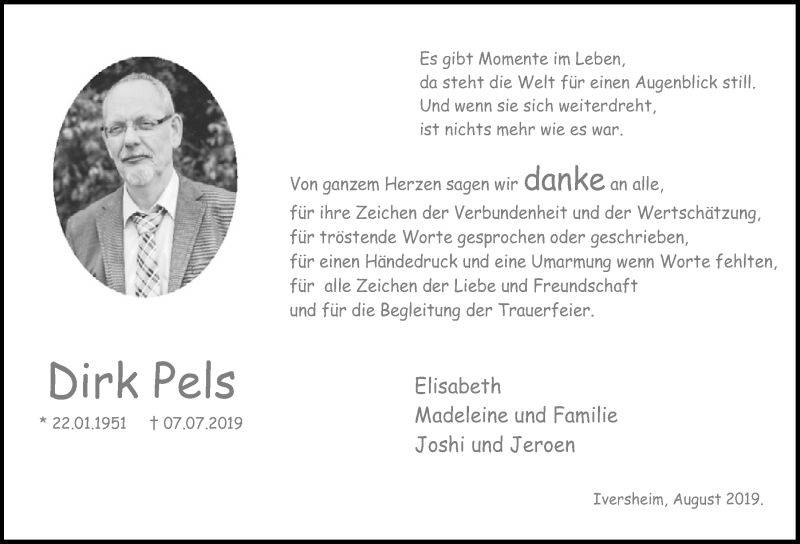 Es gibt Momente im Leben,
da steht die Welt für einen Augenblick still.
Und wenn sie sich weiterdreht,
ist nichts mehr wie es war.

Von ganzem Herzen sagen wir danke an alle,
für ihre Zeichen der Verbundenheit und der Wertschätzung,
für tröstende Worte gesprochen oder geschrieben,
für einen Händedruck und eine Umarmung wenn Worte fehlten,
für alle Zeichen der Liebe und Freundschaft
und für die Begleitung der Trauerfeier.

Dirk Pels
* 22.01.1951 † 07.07.2019

Elisabeth
Madeleine und Familie
Joshi und Jeroen

Iversheim, August 2019.